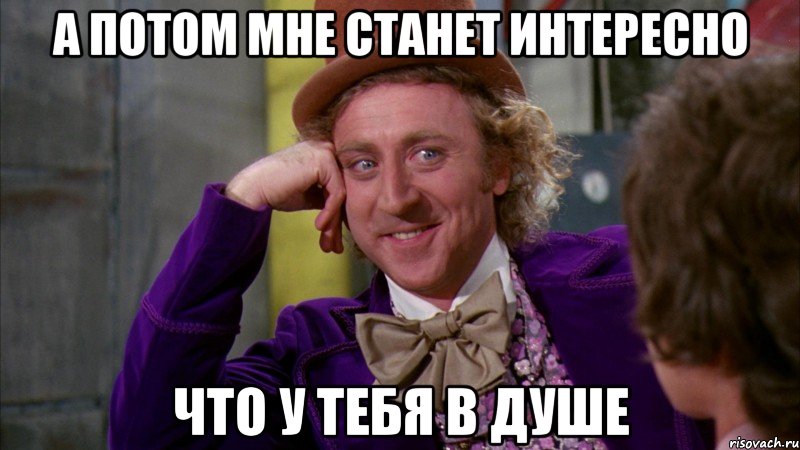 А ПОТОМ МНЕ СТАНЕТ ИНТЕРЕСНО

ЧТО У ТЕБЯ В ДУШЕ

risovach.ru